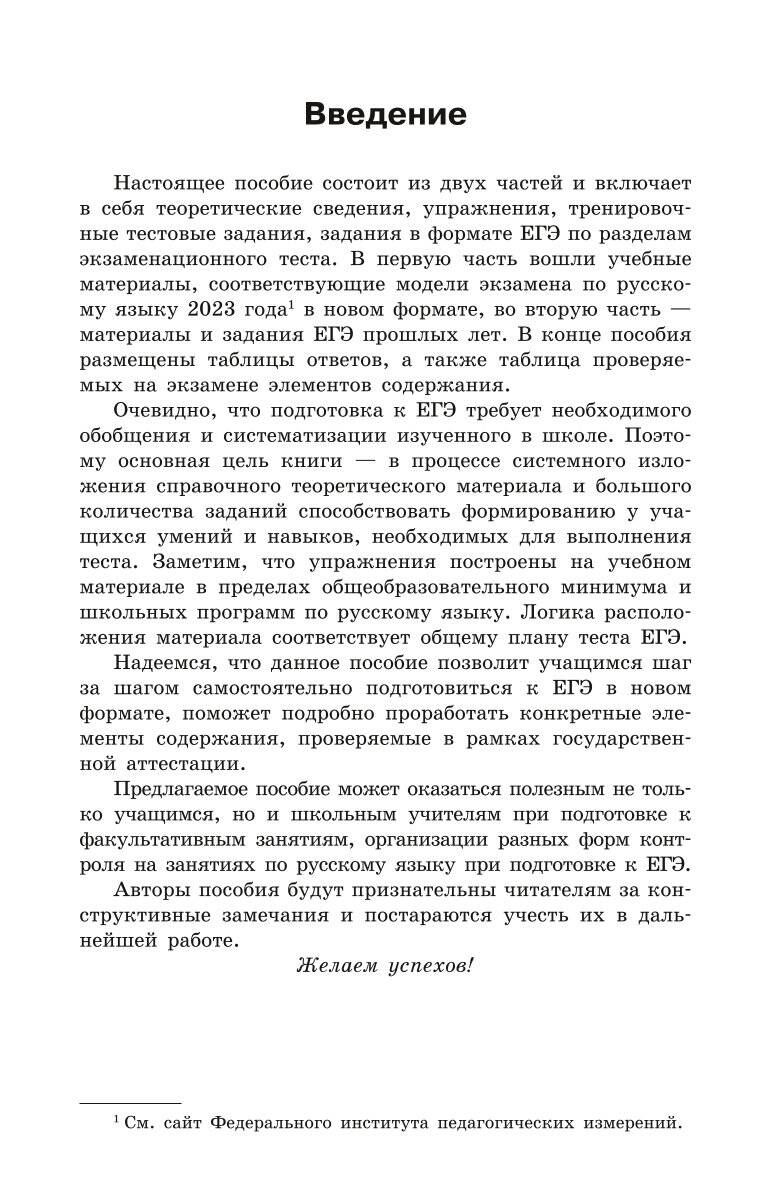 Введение

Настоящее пособие состоит из двух частей и включает в себя теоретические сведения, упражнения, тренировочные тестовые задания, задания в формате ЕГЭ по разделам экзаменационного теста. В первую часть вошли учебные материалы, соответствующие модели экзамена по русскому языку 2023 года$^1$ в новом формате, во вторую часть — материалы и задания ЕГЭ прошлых лет. В конце пособия размещены таблицы ответов, а также таблица проверяемых на экзамене элементов содержания.

Очевидно, что подготовка к ЕГЭ требует необходимого обобщения и систематизации изученного в школе. Поэтому основная цель книги — в процессе системного изложения справочного теоретического материала и большого количества заданий способствовать формированию у учащихся умений и навыков, необходимых для выполнения теста. Заметим, что упражнения построены на учебном материале в пределах общеобразовательного минимума и школьных программ по русскому языку. Логика расположения материала соответствует общему плану теста ЕГЭ.

Надеемся, что данное пособие позволит учащимся шаг за шагом самостоятельно подготовиться к ЕГЭ в новом формате, поможет подробно проработать конкретные элементы содержания, проверяемые в рамках государственной аттестации.

Предлагаемое пособие может оказаться полезным не только учащимся, но и школьным учителям при подготовке к факультативным занятиям, организации разных форм контроля на занятиях по русскому языку при подготовке к ЕГЭ.

Авторы пособия будут признательны читателям за конструктивные замечания и постараются учесть их в дальнейшей работе.

Желаем успехов!

$^1$ См. сайт Федерального института педагогических измерений.